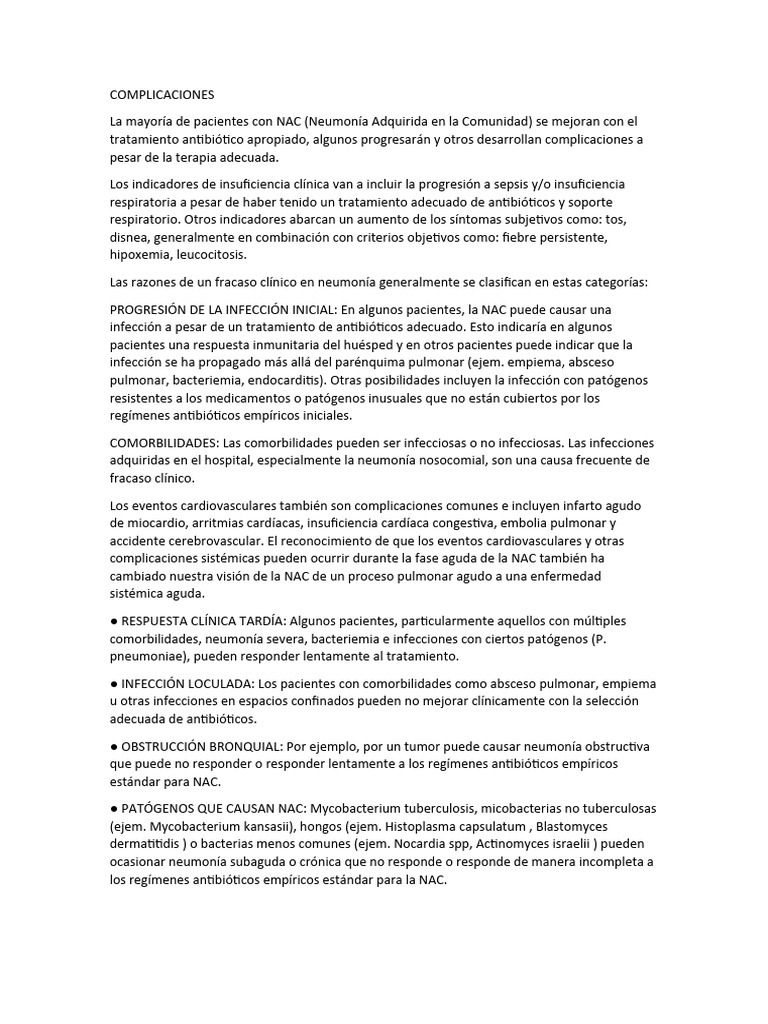 COMPLICACIONES

La mayoría de pacientes con NAC (Neumonía Adquirida en la Comunidad) se mejoran con el tratamiento antibiótico apropiado, algunos progresarán y otros desarrollan complicaciones a pesar de la terapia adecuada.

Los indicadores de insuficiencia clínica van a incluir la progresión a sepsis y/o insuficiencia respiratoria a pesar de haber tenido un tratamiento adecuado de antibióticos y soporte respiratorio. Otros indicadores abarcan un aumento de los síntomas subjetivos como: tos, disnea, generalmente en combinación con criterios objetivos como: fiebre persistente, hipoxemia, leucocitosis.

Las razones de un fracaso clínico en neumonía generalmente se clasifican en estas categorías:

PROGRESIÓN DE LA INFECCIÓN INICIAL: En algunos pacientes, la NAC puede causar una infección a pesar de un tratamiento de antibióticos adecuado. Esto indicaría en algunos pacientes una respuesta inmunitaria del huésped y en otros pacientes puede indicar que la infección se ha propagado más allá del parénquima pulmonar (ejem. empiema, absceso pulmonar, bacteriemia, endocarditis). Otras posibilidades incluyen la infección con patógenos resistentes a los medicamentos o patógenos inusuales que no están cubiertos por los regímenes antibióticos empíricos iniciales.

COMORBILIDADES: Las comorbilidades pueden ser infecciosas o no infecciosas. Las infecciones adquiridas en el hospital, especialmente la neumonía nosocomial, son una causa frecuente de fracaso clínico.

Los eventos cardiovasculares también son complicaciones comunes e incluyen infarto agudo de miocardio, arritmias cardíacas, insuficiencia cardíaca congestiva, embolia pulmonar y accidente cerebrovascular. El reconocimiento de que los eventos cardiovasculares y otras complicaciones sistémicas pueden ocurrir durante la fase aguda de la NAC también ha cambiado nuestra visión de la NAC de un proceso pulmonar agudo a una enfermedad sistémica aguda.

● RESPUESTA CLÍNICA TARDÍA: Algunos pacientes, particularmente aquellos con múltiples comorbilidades, neumonía severa, bacteriemia e infecciones con ciertos patógenos (P. pneumoniae), pueden responder lentamente al tratamiento.

● INFECCIÓN LOCULADA: Los pacientes con comorbilidades como absceso pulmonar, empiema u otras infecciones en espacios confinados pueden no mejorar clínicamente con la selección adecuada de antibióticos.

● OBSTRUCCIÓN BRONQUIAL: Por ejemplo, por un tumor puede causar neumonía obstructiva que puede no responder o responder lentamente a los regímenes antibióticos empíricos estándar para NAC.

● PATÓGENOS QUE CAUSAN NAC: Mycobacterium tuberculosis, micobacterias no tuberculosas (ejem. Mycobacterium kansasii), hongos (ejem. Histoplasma capsulatum , Blastomyces dermatitidis ) o bacterias menos comunes (ejem. Nocardia spp, Actinomyces israelii ) pueden ocasionar neumonía subaguda o crónica que no responde o responde de manera incompleta a los regímenes antibióticos empíricos estándar para la NAC.